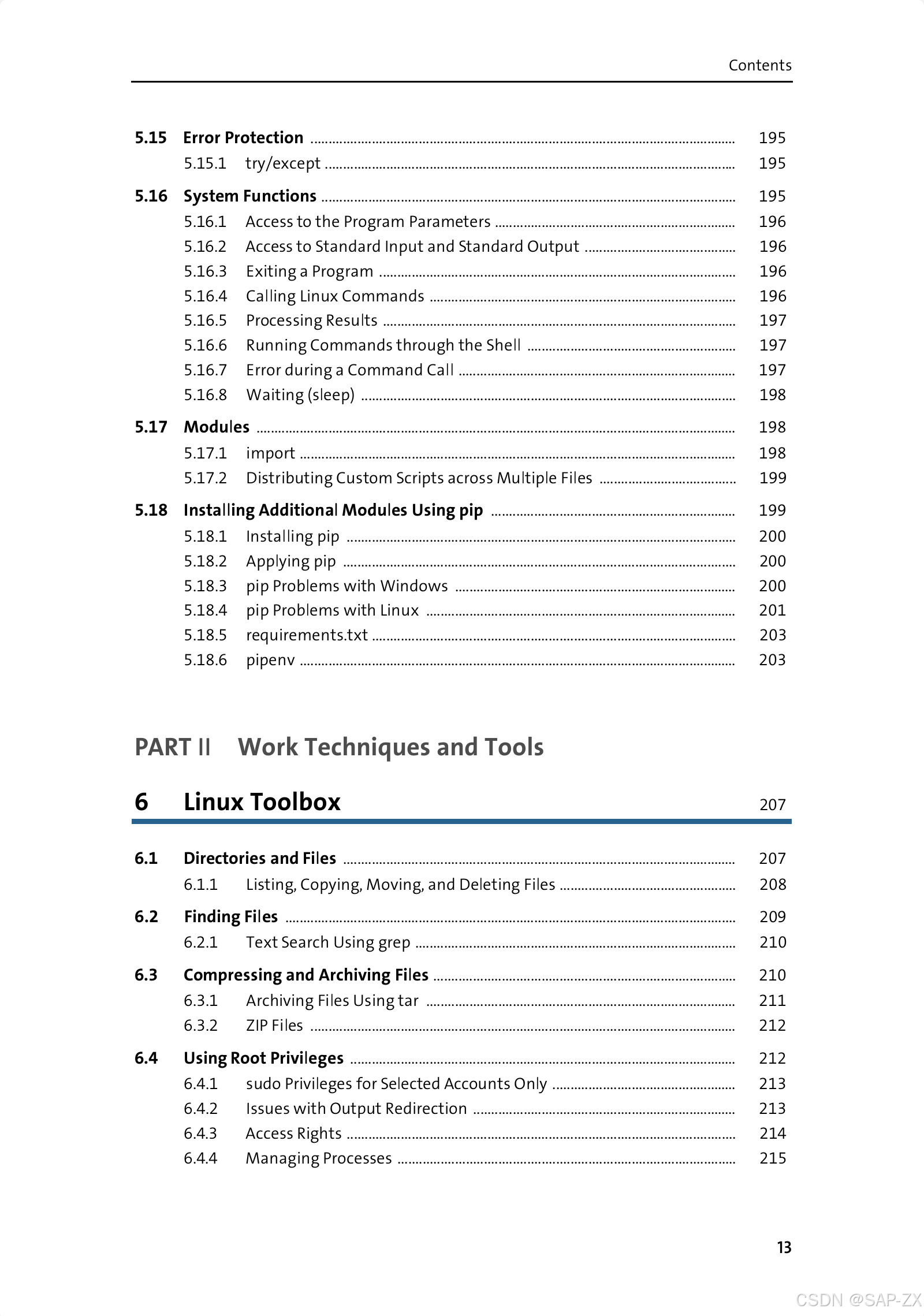 Contents

5.15 Error Protection ........ 195
5.15.1 try/except ........ 195

5.16 System Functions ........ 195
5.16.1 Access to the Program Parameters ........ 196
5.16.2 Access to Standard Input and Standard Output ........ 196
5.16.3 Exiting a Program ........ 196
5.16.4 Calling Linux Commands ........ 196
5.16.5 Processing Results ........ 197
5.16.6 Running Commands through the Shell ........ 197
5.16.7 Error during a Command Call ........ 197
5.16.8 Waiting (sleep) ........ 198

5.17 Modules ........ 198
5.17.1 import ........ 198
5.17.2 Distributing Custom Scripts across Multiple Files ........ 199

5.18 Installing Additional Modules Using pip ........ 199
5.18.1 Installing pip ........ 200
5.18.2 Applying pip ........ 200
5.18.3 pip Problems with Windows ........ 200
5.18.4 pip Problems with Linux ........ 201
5.18.5 requirements.txt ........ 203
5.18.6 pipenv ........ 203

PART II Work Techniques and Tools

6 Linux Toolbox 207

6.1 Directories and Files ........ 207
6.1.1 Listing, Copying, Moving, and Deleting Files ........ 208

6.2 Finding Files ........ 209
6.2.1 Text Search Using grep ........ 210

6.3 Compressing and Archiving Files ........ 210
6.3.1 Archiving Files Using tar ........ 211
6.3.2 ZIP Files ........ 212

6.4 Using Root Privileges ........ 212
6.4.1 sudo Privileges for Selected Accounts Only ........ 213
6.4.2 Issues with Output Redirection ........ 213
6.4.3 Access Rights ........ 214
6.4.4 Managing Processes ........ 215

13

CSDN @SAP-ZX